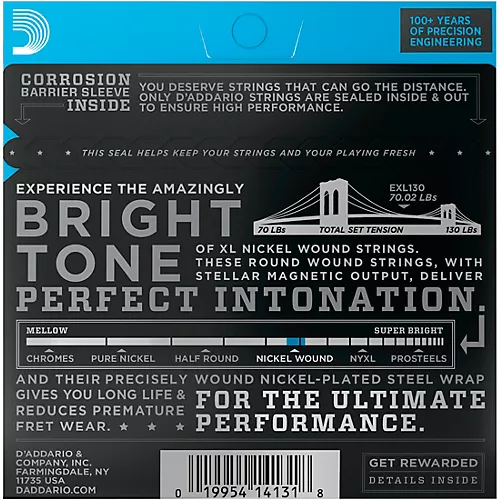 100+ YEARS OF PRECISION ENGINEERING

CORROSION BARRIER SLEEVE INSIDE

YOU DESERVE STRINGS THAT CAN GO THE DISTANCE. ONLY D'ADDARIO STRINGS ARE SEALED INSIDE & OUT TO ENSURE HIGH PERFORMANCE.

THIS SEAL HELPS KEEP YOUR STRINGS AND YOUR PLAYING FRESH

EXPERIENCE THE AMAZINGLY

BRIGHT TONE

EXL130
70.02 LBs

70 LBs TOTAL SET TENSION 130 LBs

OF XL NICKEL WOUND STRINGS. THESE ROUND WOUND STRINGS, WITH STELLAR MAGNETIC OUTPUT, DELIVER

PERFECT INTONATION.

MELLOW SUPER BRIGHT

CHROMES PURE NICKEL HALF ROUND NICKEL WOUND NYXL PROSTEELS

AND THEIR PRECISELY WOUND NICKEL-PLATED STEEL WRAP GIVES YOU LONG LIFE & REDUCES PREMATURE FRET WEAR.

FOR THE ULTIMATE PERFORMANCE.

D'ADDARIO & COMPANY, INC. FARMINGDALE, NY 11735 USA DADDARIO.COM

0 19954 14131 8

GET REWARDED
DETAILS INSIDE